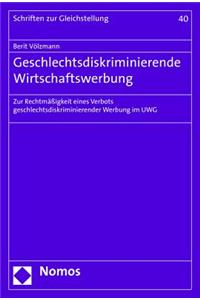 Schriften zur Gleichstellung 40

Berit Völzmann

Geschlechtsdiskriminierende Wirtschaftswerbung

Zur Rechtmäßigkeit eines Verbots geschlechtsdiskriminierender Werbung im UWG

Nomos